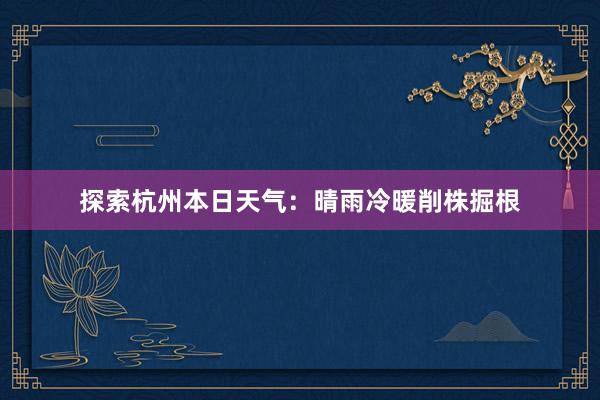 探索杭州本日天气：晴雨冷暖削株掘根